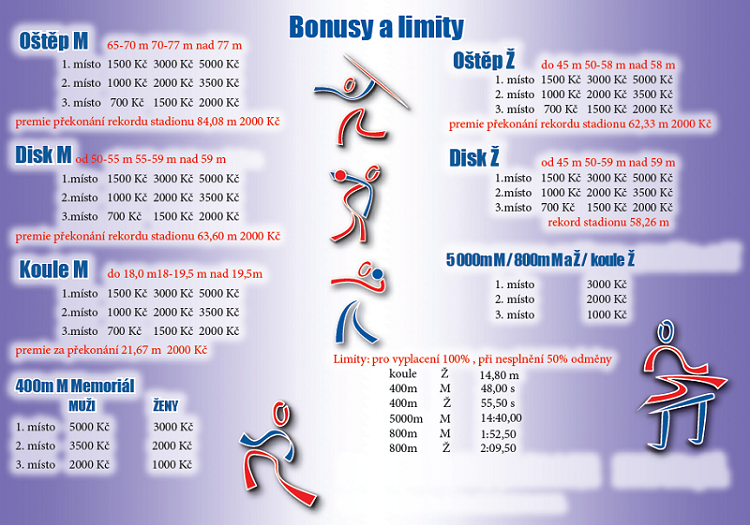 Bonusy a limity

Oštěp M 65-70 m 70-77 m nad 77 m
1. místo 1500 Kč 3000 Kč 5000 Kč
2. místo 1000 Kč 2000 Kč 3500 Kč
3. místo 700 Kč 1500 Kč 2000 Kč
premie překonání rekordu stadionu 84,08 m 2000 Kč

Disk M od 50-55 m 55-59 m nad 59 m
1.místo 1500 Kč 3000 Kč 5000 Kč
2.místo 1000 Kč 2000 Kč 3500 Kč
3.místo 700 Kč 1500 Kč 2000 Kč
premie překonání rekordu stadionu 63,60 m 2000 Kč

Koule M do 18,0 m18-19,5 m nad 19,5m
1.místo 1500 Kč 3000 Kč 5000 Kč
2.místo 1000 Kč 2000 Kč 3500 Kč
3.místo 700 Kč 1500 Kč 2000 Kč
premie za překonání 21,67 m 2000 Kč

400m M Memoriál

| | MUŽI | ŽENY |
|---|---|---|
| 1. místo | 5000 Kč | 3000 Kč |
| 2. místo | 3500 Kč | 2000 Kč |
| 3. místo | 2000 Kč | 1000 Kč |

Oštěp Ž do 45 m 50-58 m nad 58 m
1. místo 1500 Kč 3000 Kč 5000 Kč
2. místo 1000 Kč 2000 Kč 3500 Kč
3. místo 700 Kč 1500 Kč 2000 Kč
premie překonání rekordu stadionu 62,33 m 2000 Kč

Disk Ž od 45 m 50-59 m nad 59 m
1.místo 1500 Kč 3000 Kč 5000 Kč
2.místo 1000 Kč 2000 Kč 3500 Kč
3.místo 700 Kč 1500 Kč 2000 Kč
rekord stadionu 58,26 m

5000m M / 800m M a Ž / koule Ž
1. místo 3000 Kč
2. místo 2000 Kč
3. místo 1000 Kč

Limity: pro vyplacení 100% , při nesplnění 50% odměny

| | | |
|---|---|---|
| koule | Ž | 14,80 m |
| 400m | M | 48,00 s |
| 400m | Ž | 55,50 s |
| 5000m | M | 14:40,00 |
| 800m | M | 1:52,50 |
| 800m | Ž | 2:09,50 |